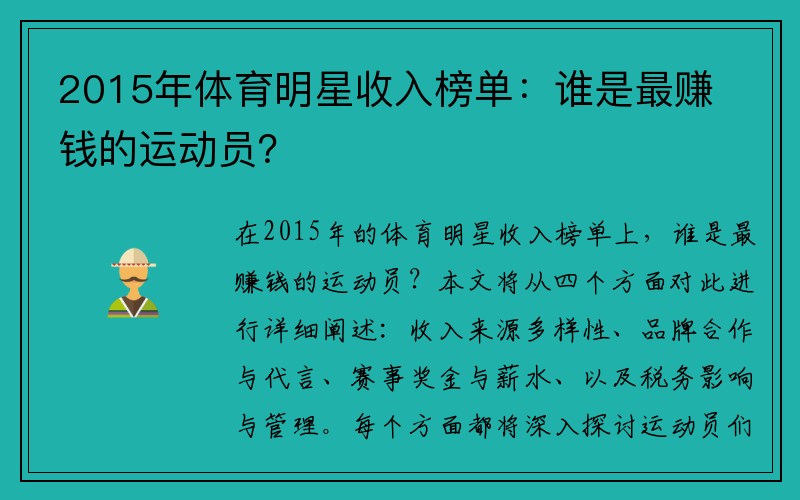 2015年体育明星收入榜单：谁是最赚钱的运动员？

在2015年的体育明星收入榜单上，谁是最赚钱的运动员？本文将从四个方面对此进行详细阐述：收入来源多样性、品牌合作与代言、赛事奖金与薪水、以及税务影响与管理。每个方面都将深入探讨运动员们